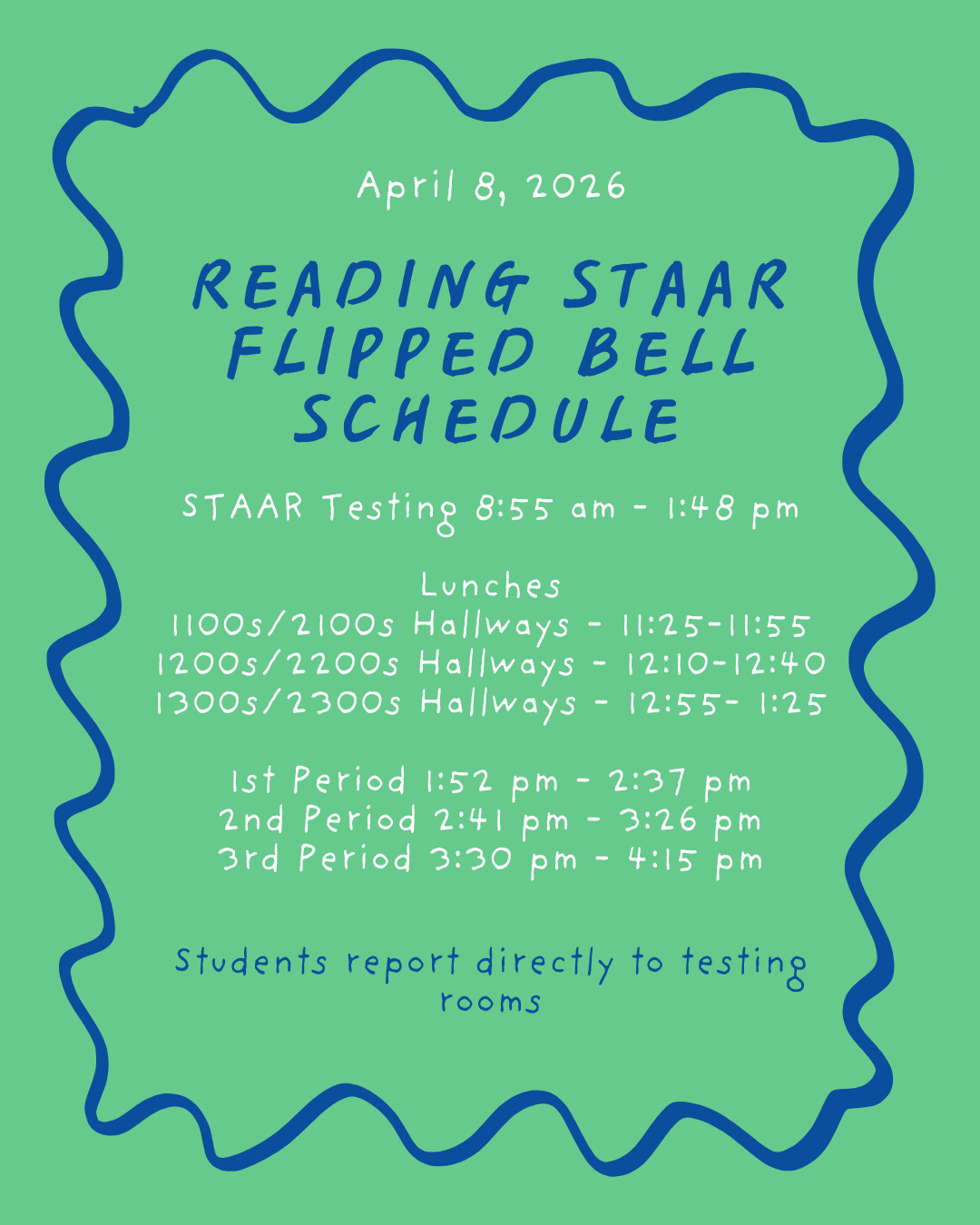 April 8, 2026

READING STAAR FLIPPED BELL SCHEDULE

STAAR Testing 8:55 am - 1:48 pm

Lunches
1100s/2100s Hallways - 11:25-11:55
1200s/2200s Hallways - 12:10-12:40
1300s/2300s Hallways - 12:55- 1:25

1st Period 1:52 pm - 2:37 pm
2nd Period 2:41 pm - 3:26 pm
3rd Period 3:30 pm - 4:15 pm

Students report directly to testing rooms